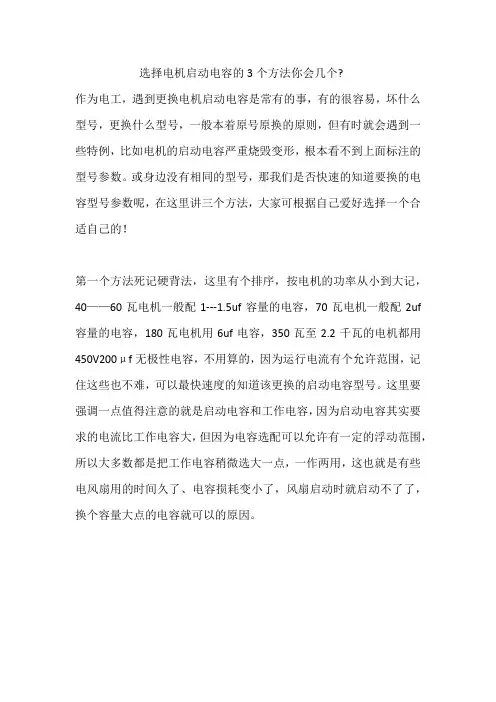 选择电机启动电容的 3 个方法你会几个?

作为电工，遇到更换电机启动电容是常有的事，有的很容易，坏什么型号，更换什么型号，一般本着原号原换的原则，但有时就会遇到一些特例，比如电机的启动电容严重烧毁变形，根本看不到上面标注的型号参数。或身边没有相同的型号，那我们是否快速的知道要换的电容型号参数呢，在这里讲三个方法，大家可根据自己爱好选择一个合适自己的！

第一个方法死记硬背法，这里有个排序，按电机的功率从小到大记，40——60 瓦电机一般配 1---1.5uf 容量的电容，70 瓦电机一般配 2uf 容量的电容，180 瓦电机用 6uf 电容，350 瓦至 2.2 千瓦的电机都用 450V200μf 无极性电容，不用算的，因为运行电流有个允许范围，记住这些也不难，可以最快速度的知道该更换的启动电容型号。这里要强调一点值得注意的就是启动电容和工作电容，因为启动电容其实要求的电流比工作电容大，但因为电容选配可以允许有一定的浮动范围，所以大多数都是把工作电容稍微选大一点，一作两用，这也就是有些电风扇用的时间久了、电容损耗变小了，风扇启动时就启动不了了，换个容量大点的电容就可以的原因。